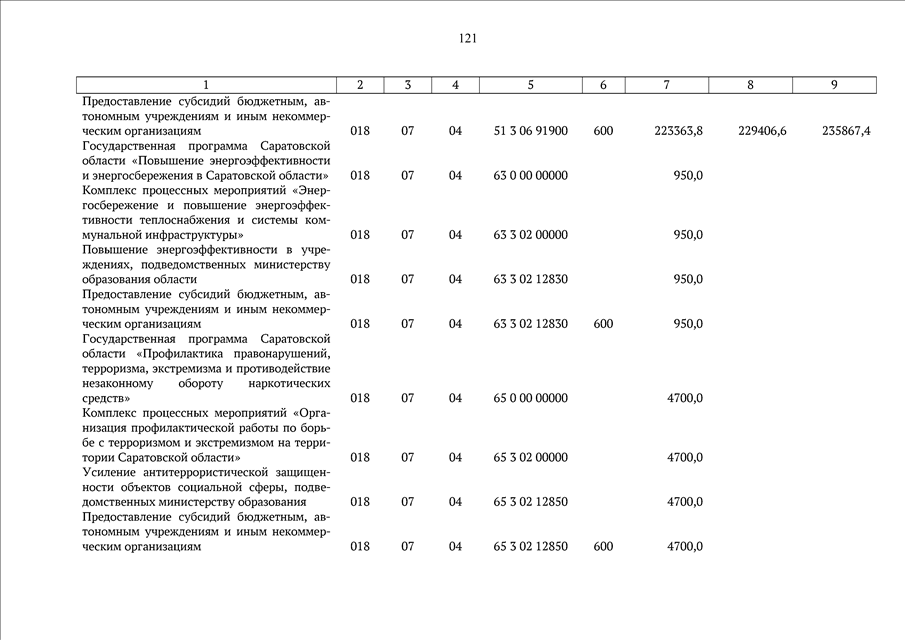 121

| 1 | 2 | 3 | 4 | 5 | 6 | 7 | 8 | 9 |
|---|---|---|---|---|---|---|---|---|
| Предоставление субсидий бюджетным, автономным учреждениям и иным некоммерческим организациям | 018 | 07 | 04 | 51 3 06 91900 | 600 | 223363,8 | 229406,6 | 235867,4 |
| Государственная программа Саратовской области «Повышение энергоэффективности и энергосбережения в Саратовской области» | 018 | 07 | 04 | 63 0 00 00000 | | 950,0 | | |
| Комплекс процессных мероприятий «Энергосбережение и повышение энергоэффективности теплоснабжения и системы коммунальной инфраструктуры» | 018 | 07 | 04 | 63 3 02 00000 | | 950,0 | | |
| Повышение энергоэффективности в учреждениях, подведомственных министерству образования области | 018 | 07 | 04 | 63 3 02 12830 | | 950,0 | | |
| Предоставление субсидий бюджетным, автономным учреждениям и иным некоммерческим организациям | 018 | 07 | 04 | 63 3 02 12830 | 600 | 950,0 | | |
| Государственная программа Саратовской области «Профилактика правонарушений, терроризма, экстремизма и противодействие незаконному обороту наркотических средств» | 018 | 07 | 04 | 65 0 00 00000 | | 4700,0 | | |
| Комплекс процессных мероприятий «Организация профилактической работы по борьбе с терроризмом и экстремизмом на территории Саратовской области» | 018 | 07 | 04 | 65 3 02 00000 | | 4700,0 | | |
| Усиление антитеррористической защищенности объектов социальной сферы, подведомственных министерству образования | 018 | 07 | 04 | 65 3 02 12850 | | 4700,0 | | |
| Предоставление субсидий бюджетным, автономным учреждениям и иным некоммерческим организациям | 018 | 07 | 04 | 65 3 02 12850 | 600 | 4700,0 | | |